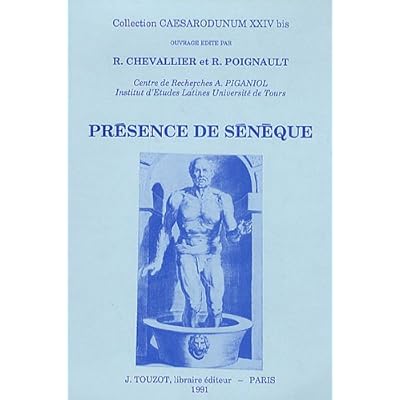 Collection CAESARODUNUM XXIV bis

OUVRAGE EDITE PAR

R. CHEVALLIER et R. POIGNAULT

Centre de Recherches A. PIGANIOL
Institut d'Etudes Latines Université de Tours

PRÉSENCE DE SÉNÈQUE

J. TOUZOT, libraire éditeur - PARIS
1991